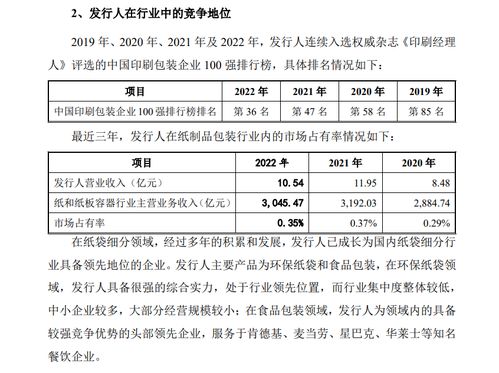 2、发行人在行业中的竞争地位

2019 年、2020 年、2021 年及 2022 年，发行人连续入选权威杂志《印刷经理人》评选的中国印刷包装企业 100 强排行榜，具体排名情况如下：

| 项目 | 2022 年 | 2021 年 | 2020 年 | 2019 年 |
|---|---|---|---|---|
| 中国印刷包装企业 100 强排行榜排名 | 第 36 名 | 第 47 名 | 第 58 名 | 第 85 名 |

最近三年，发行人在纸制品包装行业内的市场占有率情况如下：

| 项目 | 2022 年 | 2021 年 | 2020 年 |
|---|---|---|---|
| 发行人营业收入（亿元） | 10.54 | 11.95 | 8.48 |
| 纸和纸板容器行业主营业务收入（亿元） | 3,045.47 | 3,192.03 | 2,884.74 |
| 市场占有率 | 0.35% | 0.37% | 0.29% |

在纸袋细分领域，经过多年的积累和发展，发行人已成长为国内纸袋细分行业具备领先地位的企业。发行人主要产品为环保纸袋和食品包装，在环保纸袋领域，发行人具备很强的综合实力，处于行业领先位置，而行业集中度整体较低，中小企业较多，大部分经营规模较小；在食品包装领域，发行人为领域内的具备较强竞争优势的头部领先企业，服务于肯德基、麦当劳、星巴克、华莱士等知名餐饮企业。